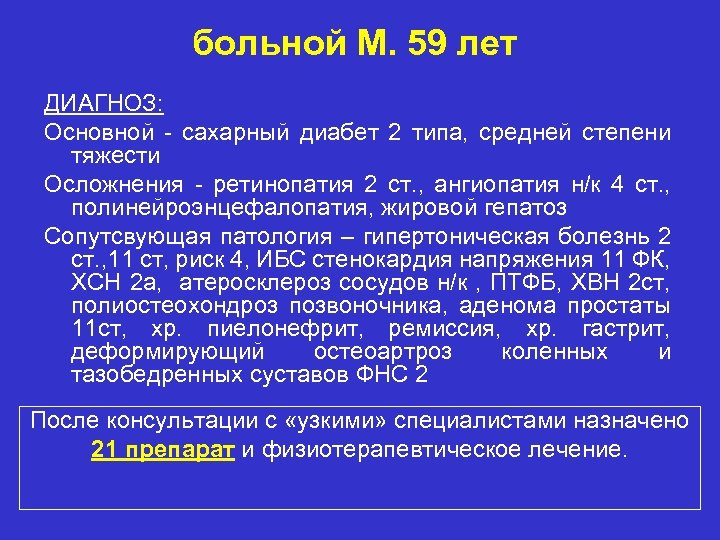 больной М. 59 лет

ДИАГНОЗ:

Основной - сахарный диабет 2 типа, средней степени тяжести

Осложнения - ретинопатия 2 ст., ангиопатия н/к 4 ст., полинейроэнцефалопатия, жировой гепатоз

Сопутсвующая патология – гипертоническая болезнь 2 ст.,11 ст, риск 4, ИБС стенокардия напряжения 11 ФК, ХСН 2а, атеросклероз сосудов н/к , ПТФБ, ХВН 2ст, полиостеохондроз позвоночника, аденома простаты 11ст, хр. пиелонефрит, ремиссия, хр. гастрит, деформирующий остеоартроз коленных и тазобедренных суставов ФНС 2

После консультации с «узкими» специалистами назначено 21 препарат и физиотерапевтическое лечение.